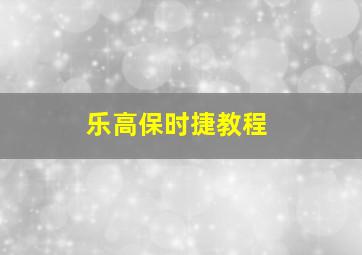 乐高保时捷教程